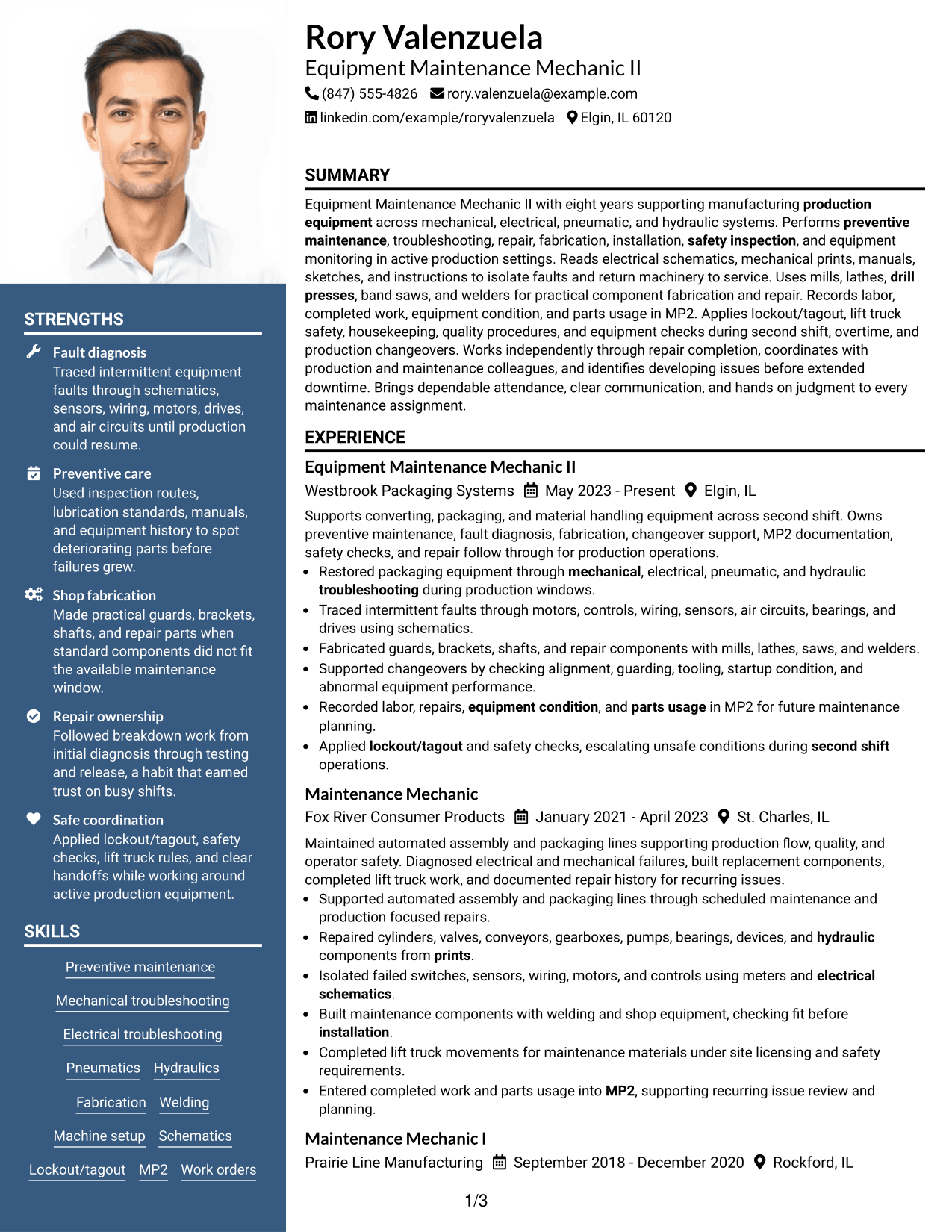 STRENGTHS

Fault diagnosis
Traced intermittent equipment faults through schematics, sensors, wiring, motors, drives, and air circuits until production could resume.

Preventive care
Used inspection routes, lubrication standards, manuals, and equipment history to spot deteriorating parts before failures grew.

Shop fabrication
Made practical guards, brackets, shafts, and repair parts when standard components did not fit the available maintenance window.

Repair ownership
Followed breakdown work from initial diagnosis through testing and release, a habit that earned trust on busy shifts.

Safe coordination
Applied lockout/tagout, safety checks, lift truck rules, and clear handoffs while working around active production equipment.

SKILLS

Preventive maintenance
Mechanical troubleshooting
Electrical troubleshooting
Pneumatics
Hydraulics
Fabrication
Welding
Machine setup
Schematics
Lockout/tagout
MP2
Work orders

Rory Valenzuela
Equipment Maintenance Mechanic II
(847) 555-4826
rory.valenzuela@example.com
linkedin.com/example/roryvalenzuela
Elgin, IL 60120

SUMMARY

Equipment Maintenance Mechanic II with eight years supporting manufacturing production equipment across mechanical, electrical, pneumatic, and hydraulic systems. Performs preventive maintenance, troubleshooting, repair, fabrication, installation, safety inspection, and equipment monitoring in active production settings. Reads electrical schematics, mechanical prints, manuals, sketches, and instructions to isolate faults and return machinery to service. Uses mills, lathes, drill presses, band saws, and welders for practical component fabrication and repair. Records labor, completed work, equipment condition, and parts usage in MP2. Applies lockout/tagout, lift truck safety, housekeeping, quality procedures, and equipment checks during second shift, overtime, and production changeovers. Works independently through repair completion, coordinates with production and maintenance colleagues, and identifies developing issues before extended downtime. Brings dependable attendance, clear communication, and hands on judgment to every maintenance assignment.

EXPERIENCE

Equipment Maintenance Mechanic II
Westbrook Packaging Systems May 2023 - Present Elgin, IL
Supports converting, packaging, and material handling equipment across second shift. Owns preventive maintenance, fault diagnosis, fabrication, changeover support, MP2 documentation, safety checks, and repair follow through for production operations.
• Restored packaging equipment through mechanical, electrical, pneumatic, and hydraulic troubleshooting during production windows.
• Traced intermittent faults through motors, controls, wiring, sensors, air circuits, bearings, and drives using schematics.
• Fabricated guards, brackets, shafts, and repair components with mills, lathes, saws, and welders.
• Supported changeovers by checking alignment, guarding, tooling, startup condition, and abnormal equipment performance.
• Recorded labor, repairs, equipment condition, and parts usage in MP2 for future maintenance planning.
• Applied lockout/tagout and safety checks, escalating unsafe conditions during second shift operations.

Maintenance Mechanic
Fox River Consumer Products January 2021 - April 2023 St. Charles, IL
Maintained automated assembly and packaging lines supporting production flow, quality, and operator safety. Diagnosed electrical and mechanical failures, built replacement components, completed lift truck work, and documented repair history for recurring issues.
• Supported automated assembly and packaging lines through scheduled maintenance and production focused repairs.
• Repaired cylinders, valves, conveyors, gearboxes, pumps, bearings, devices, and hydraulic components from prints.
• Isolated failed switches, sensors, wiring, motors, and controls using meters and electrical schematics.
• Built maintenance components with welding and shop equipment, checking fit before installation.
• Completed lift truck movements for maintenance materials under site licensing and safety requirements.
• Entered completed work and parts usage into MP2, supporting recurring issue review and planning.

Maintenance Mechanic I
Prairie Line Manufacturing September 2018 - December 2020 Rockford, IL

1/3